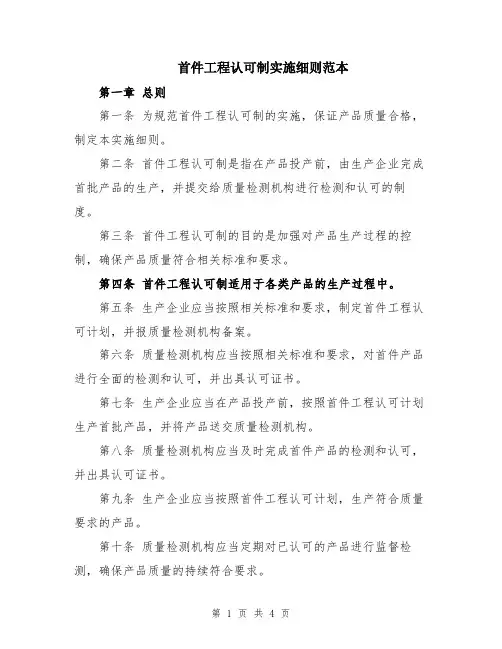 首件工程认可制实施细则范本

第一章 总则

第一条 为规范首件工程认可制的实施，保证产品质量合格，制定本实施细则。

第二条 首件工程认可制是指在产品投产前，由生产企业完成首批产品的生产，并提交给质量检测机构进行检测和认可的制度。

第三条 首件工程认可制的目的是加强对产品生产过程的控制，确保产品质量符合相关标准和要求。

第四条 首件工程认可制适用于各类产品的生产过程中。

第五条 生产企业应当按照相关标准和要求，制定首件工程认可计划，并报质量检测机构备案。

第六条 质量检测机构应当按照相关标准和要求，对首件产品进行全面的检测和认可，并出具认可证书。

第七条 生产企业应当在产品投产前，按照首件工程认可计划生产首批产品，并将产品送交质量检测机构。

第八条 质量检测机构应当及时完成首件产品的检测和认可，并出具认可证书。

第九条 生产企业应当按照首件工程认可计划，生产符合质量要求的产品。

第十条 质量检测机构应当定期对已认可的产品进行监督检测，确保产品质量的持续符合要求。

第 1 页 共 4 页